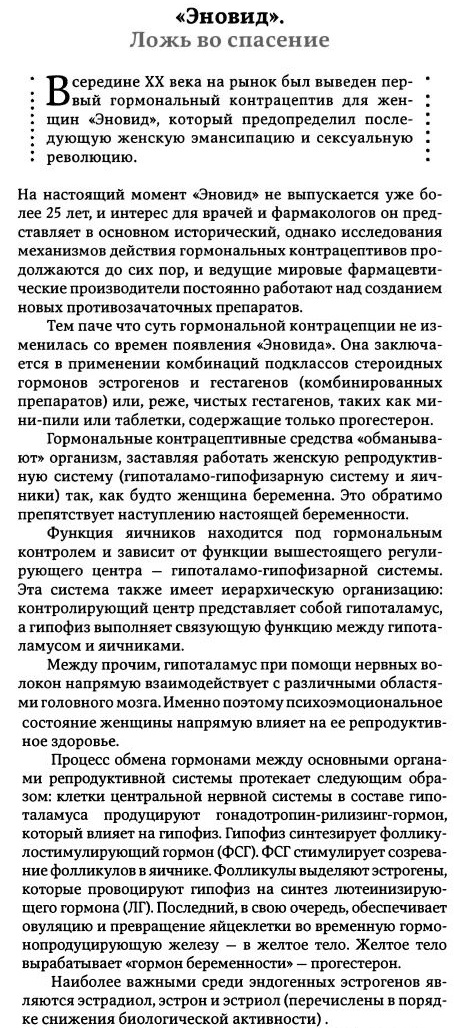 «Эновид».
Ложь во спасение

В середине XX века на рынок был выведен первый гормональный контрацептив для женщин «Эновид», который предопределил последующую женскую эмансипацию и сексуальную революцию.

На настоящий момент «Эновид» не выпускается уже более 25 лет, и интерес для врачей и фармакологов он представляет в основном исторический, однако исследования механизмов действия гормональных контрацептивов продолжаются до сих пор, и ведущие мировые фармацевтические производители постоянно работают над созданием новых противозачаточных препаратов.

Тем паче что суть гормональной контрацепции не изменилась со времен появления «Эновида». Она заключается в применении комбинаций подклассов стероидных гормонов эстрогенов и гестагенов (комбинированных препаратов) или, реже, чистых гестагенов, таких как мини-пили или таблетки, содержащие только прогестерон.

Гормональные контрацептивные средства «обманывают» организм, заставляя работать женскую репродуктивную систему (гипоталамо-гипофизарную систему и яичники) так, как будто женщина беременна. Это обратимо препятствует наступлению настоящей беременности.

Функция яичников находится под гормональным контролем и зависит от функции вышестоящего регулирующего центра — гипоталамо-гипофизарной системы. Эта система также имеет иерархическую организацию: контролирующий центр представляет собой гипоталамус, а гипофиз выполняет связующую функцию между гипоталамусом и яичниками.

Между прочим, гипоталамус при помощи нервных волокон напрямую взаимодействует с различными областями головного мозга. Именно поэтому психоэмоциональное состояние женщины напрямую влияет на ее репродуктивное здоровье.

Процесс обмена гормонами между основными органами репродуктивной системы протекает следующим образом: клетки центральной нервной системы в составе гипоталамуса продуцируют гонадотропин-рилизинг-гормон, который влияет на гипофиз. Гипофиз синтезирует фолликулостимулирующий гормон (ФСГ). ФСГ стимулирует созревание фолликулов в яичнике. Фолликулы выделяют эстрогены, которые провоцируют гипофиз на синтез лютеинизирующего гормона (ЛГ). Последний, в свою очередь, обеспечивает овуляцию и превращение яйцеклетки во временную гормонопродуцирующую железу — в желтое тело. Желтое тело вырабатывает «гормон беременности» — прогестерон.

Наиболее важными среди эндогенных эстрогенов являются эстрадиол, эстрон и эстриол (перечислены в порядке снижения биологической активности) .